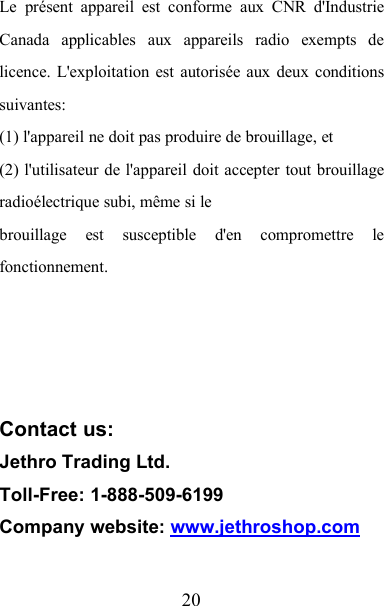 Le présent appareil est conforme aux CNR d'Industrie Canada applicables aux appareils radio exempts de licence. L'exploitation est autorisée aux deux conditions suivantes:
(1) l'appareil ne doit pas produire de brouillage, et
(2) l'utilisateur de l'appareil doit accepter tout brouillage radioélectrique subi, même si le
brouillage est susceptible d'en compromettre le fonctionnement.

Contact us:
Jethro Trading Ltd.
Toll-Free: 1-888-509-6199
Company website: www.jethroshop.com

20